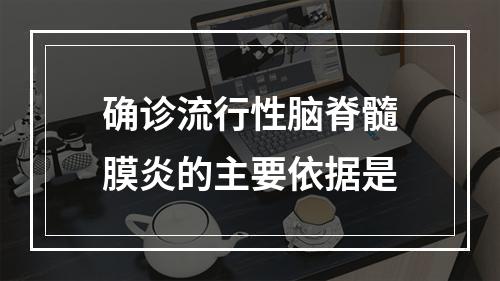 确诊流行性脑脊髓膜炎的主要依据是